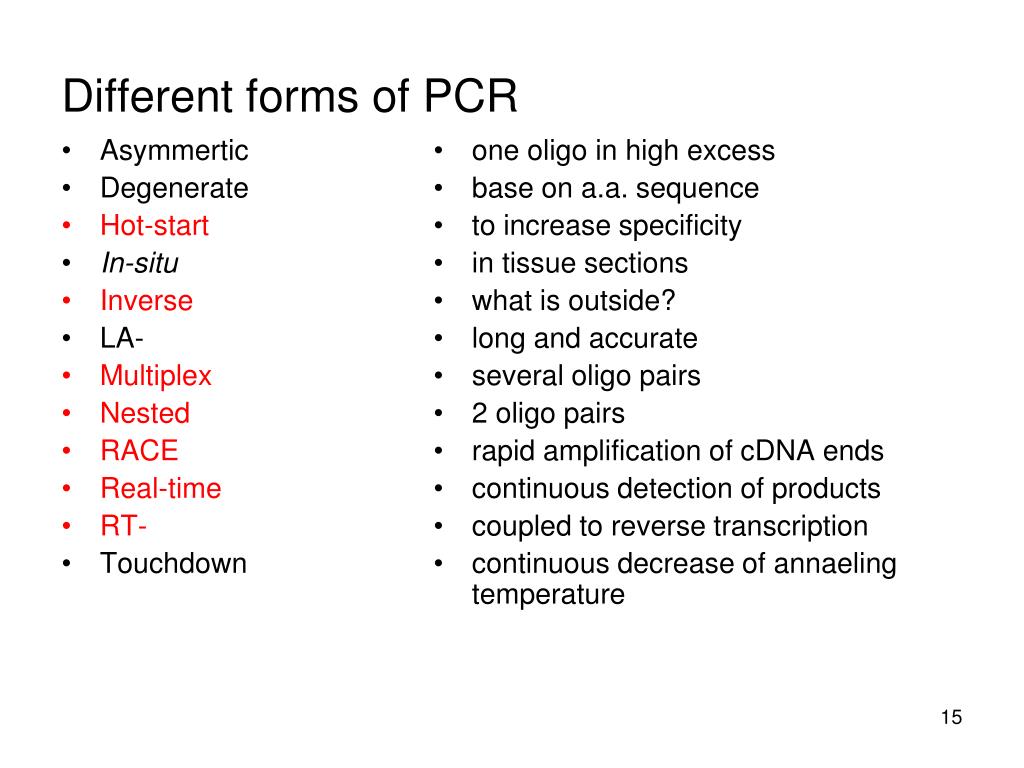 Different forms of PCR

• Asymmertic
• Degenerate
• Hot-start
• In-situ
• Inverse
• LA-
• Multiplex
• Nested
• RACE
• Real-time
• RT-
• Touchdown

• one oligo in high excess
• base on a.a. sequence
• to increase specificity
• in tissue sections
• what is outside?
• long and accurate
• several oligo pairs
• 2 oligo pairs
• rapid amplification of cDNA ends
• continuous detection of products
• coupled to reverse transcription
• continuous decrease of annaeling temperature

15